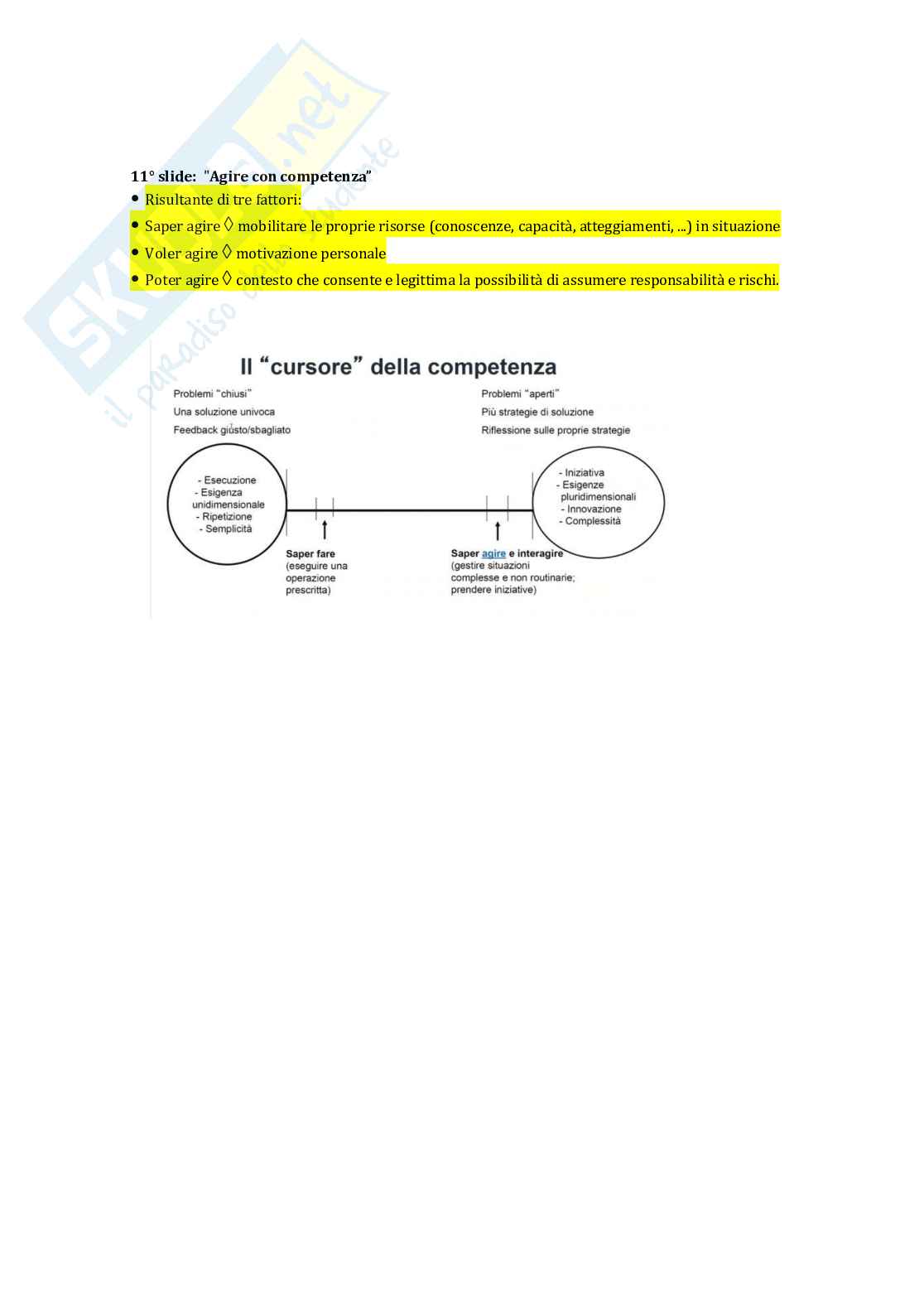 11° slide: "Agire con competenza"

• Risultante di tre fattori:

• Saper agire ◊ mobilitare le proprie risorse (conoscenze, capacità, atteggiamenti, ...) in situazione

• Voler agire ◊ motivazione personale

• Poter agire ◊ contesto che consente e legittima la possibilità di assumere responsabilità e rischi.

Il "cursore" della competenza

Problemi "chiusi"
Una soluzione univoca
Feedback giusto/sbagliato

Problemi "aperti"
Più strategie di soluzione
Riflessione sulle proprie strategie

- Esecuzione
- Esigenza unidimensionale
- Ripetizione
- Semplicità

- Iniziativa
- Esigenze pluridimensionali
- Innovazione
- Complessità

Saper fare
(eseguire una operazione prescritta)

Saper agire e interagire
(gestire situazioni complesse e non routinarie; prendere iniziative)

Skuola.net
il paradiso dello studente